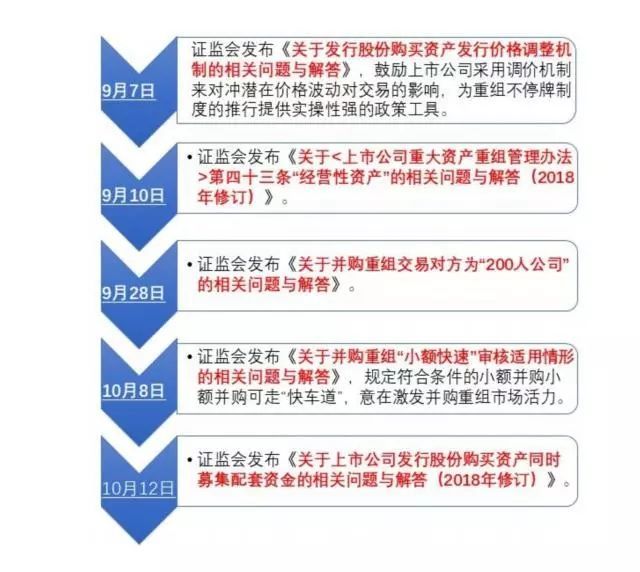 9月7日

证监会发布《关于发行股份购买资产发行价格调整机制的相关问题与解答》，鼓励上市公司采用调价机制来对冲潜在价格波动对交易的影响，为重组不停牌制度的推行提供实操性强的政策工具。

9月10日

• 证监会发布《关于<上市公司重大资产重组管理办法>第四十三条“经营性资产”的相关问题与解答（2018年修订）》。

9月28日

• 证监会发布《关于并购重组交易对方为“200人公司”的相关问题与解答》。

10月8日

• 证监会发布《关于并购重组“小额快速”审核适用情形的相关问题与解答》，规定符合条件的小额并购小额并购可走“快车道”，意在激发并购重组市场活力。

10月12日

• 证监会发布《关于上市公司发行股份购买资产同时募集配套资金的相关问题与解答（2018年修订）》。